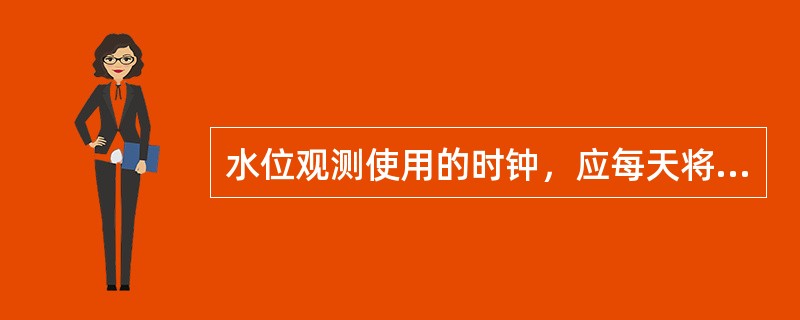 水位观测使用的时钟，应每天将...